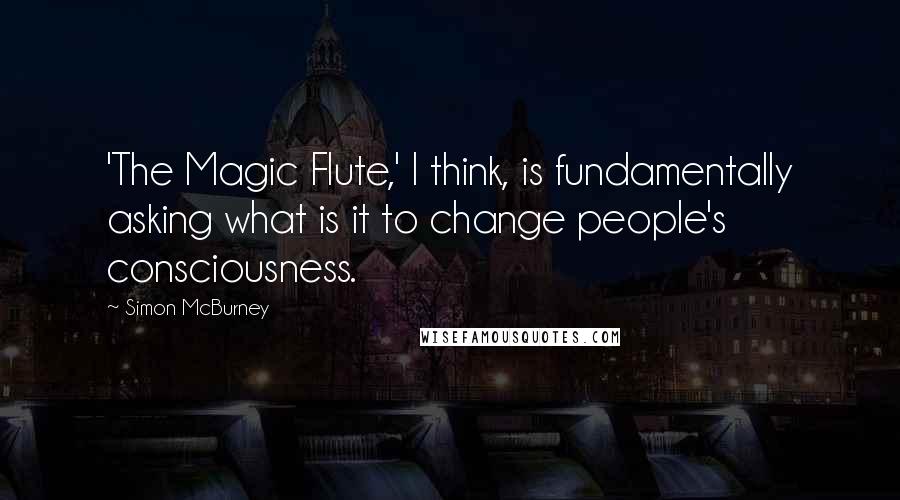 'The Magic Flute,' I think, is fundamentally asking what is it to change people's consciousness.

~ Simon McBurney

WISEFAMOUSQUOTES.COM